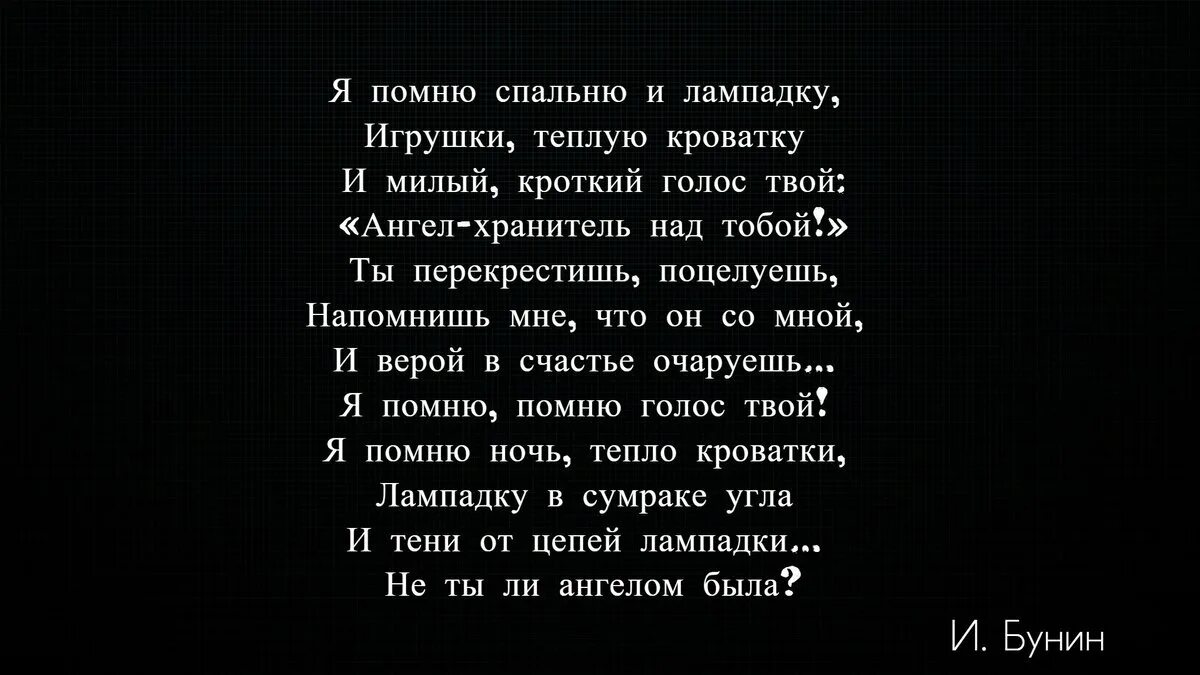 Я помню спальню и лампадку,
Игрушки, теплую кроватку
И милый, кроткий голос твой:
«Ангел-хранитель над тобой!»
Ты перекрестишь, поцелуешь,
Напомнишь мне, что он со мной,
И верой в счастье очаруешь...
Я помню, помню голос твой!
Я помню ночь, тепло кроватки,
Лампадку в сумраке угла
И тени от цепей лампадки...
Не ты ли ангелом была?

И. Бунин